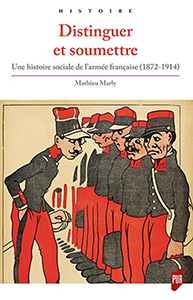 HISTOIRE

Distinguer et soumettre

Une histoire sociale de l'armée française (1872-1914)

Mathieu Marly

PUR